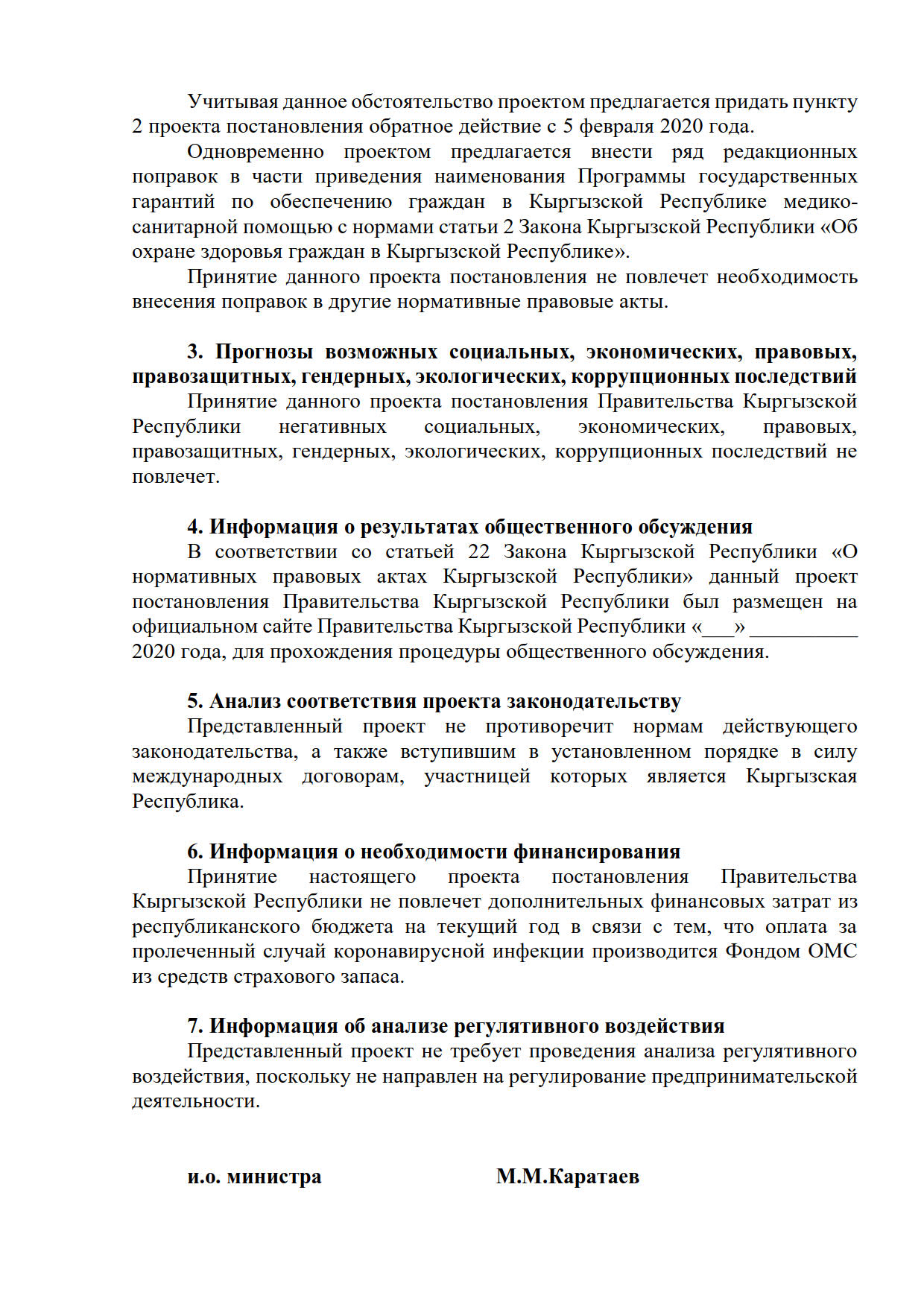 Учитывая данное обстоятельство проектом предлагается придать пункту 2 проекта постановления обратное действие с 5 февраля 2020 года.

Одновременно проектом предлагается внести ряд редакционных поправок в части приведения наименования Программы государственных гарантий по обеспечению граждан в Кыргызской Республике медико-санитарной помощью с нормами статьи 2 Закона Кыргызской Республики «Об охране здоровья граждан в Кыргызской Республике».

Принятие данного проекта постановления не повлечет необходимость внесения поправок в другие нормативные правовые акты.

3. Прогнозы возможных социальных, экономических, правовых, правозащитных, гендерных, экологических, коррупционных последствий

Принятие данного проекта постановления Правительства Кыргызской Республики негативных социальных, экономических, правовых, правозащитных, гендерных, экологических, коррупционных последствий не повлечет.

4. Информация о результатах общественного обсуждения

В соответствии со статьей 22 Закона Кыргызской Республики «О нормативных правовых актах Кыргызской Республики» данный проект постановления Правительства Кыргызской Республики был размещен на официальном сайте Правительства Кыргызской Республики «___» __________ 2020 года, для прохождения процедуры общественного обсуждения.

5. Анализ соответствия проекта законодательству

Представленный проект не противоречит нормам действующего законодательства, а также вступившим в установленном порядке в силу международных договорам, участницей которых является Кыргызская Республика.

6. Информация о необходимости финансирования

Принятие настоящего проекта постановления Правительства Кыргызской Республики не повлечет дополнительных финансовых затрат из республиканского бюджета на текущий год в связи с тем, что оплата за пролеченный случай коронавирусной инфекции производится Фондом ОМС из средств страхового запаса.

7. Информация об анализе регулятивного воздействия

Представленный проект не требует проведения анализа регулятивного воздействия, поскольку не направлен на регулирование предпринимательской деятельности.

и.о. министра М.М.Каратаев